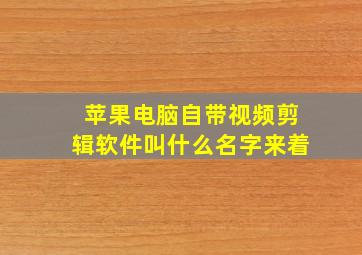 苹果电脑自带视频剪辑软件叫什么名字来着